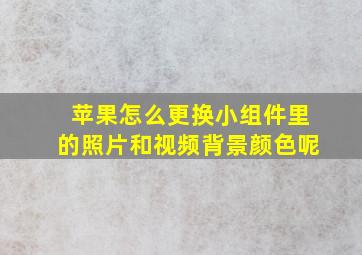 苹果怎么更换小组件里的照片和视频背景颜色呢